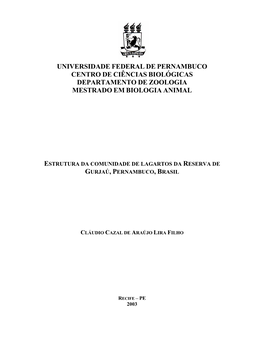 UNIVERSIDADE FEDERAL DE PERNAMBUCO
CENTRO DE CIÊNCIAS BIOLÓGICAS
DEPARTAMENTO DE ZOOLOGIA
MESTRADO EM BIOLOGIA ANIMAL

ESTRUTURA DA COMUNIDADE DE LAGARTOS DA RESERVA DE GURJAÚ, PERNAMBUCO, BRASIL

CLÁUDIO CAZAL DE ARAÚJO LIRA FILHO

RECIFE – PE
2003